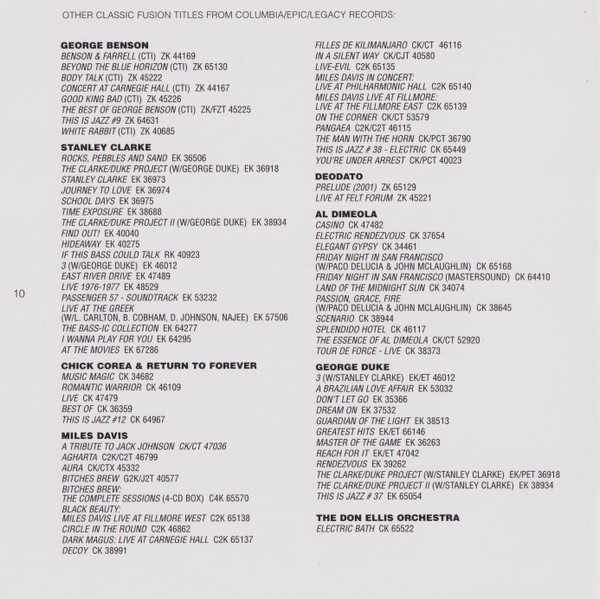 OTHER CLASSIC FUSION TITLES FROM COLUMBIA/EPIC/LEGACY RECORDS:

GEORGE BENSON
BENSON & FARRELL (CTI) ZK 44169
BEYOND THE BLUE HORIZON (CTI) ZK 65130
BODY TALK (CTI) ZK 45222
CONCERT AT CARNEGIE HALL (CTI) ZK 44167
GOOD KING BAD (CTI) ZK 45226
THE BEST OF GEORGE BENSON (CTI) ZK/FZT 45225
THIS IS JAZZ #9 ZK 64631
WHITE RABBIT (CTI) ZK 40685

STANLEY CLARKE
ROCKS, PEBBLES AND SAND EK 36506
THE CLARKE/DUKE PROJECT (W/GEORGE DUKE) EK 36918
STANLEY CLARKE EK 36973
JOURNEY TO LOVE EK 36974
SCHOOL DAYS EK 36975
TIME EXPOSURE EK 38688
THE CLARKE/DUKE PROJECT II (W/GEORGE DUKE) EK 38934
FIND OUT! EK 40040
HIDEAWAY EK 40275
IF THIS BASS COULD TALK RK 40923
3 (W/GEORGE DUKE) EK 46012
EAST RIVER DRIVE EK 47489
LIVE 1976-1977 EK 48529
PASSENGER 57 - SOUNDTRACK EK 53232
LIVE AT THE GREEK
(W/L. CARLTON, B. COBHAM, D. JOHNSON, NAJEE) EK 57506
THE BASS-IC COLLECTION EK 64277
I WANNA PLAY FOR YOU EK 64295
AT THE MOVIES EK 67286

CHICK COREA & RETURN TO FOREVER
MUSIC MAGIC CK 34682
ROMANTIC WARRIOR CK 46109
LIVE CK 47479
BEST OF CK 36359
THIS IS JAZZ #12 CK 64967

MILES DAVIS
A TRIBUTE TO JACK JOHNSON CK/CT 47036
AGHARTA C2K/C2T 46799
AURA CK/CTX 45332
BITCHES BREW G2K/J2T 40577
BITCHES BREW:
THE COMPLETE SESSIONS (4-CD BOX) C4K 65570
BLACK BEAUTY:
MILES DAVIS LIVE AT FILLMORE WEST C2K 65138
CIRCLE IN THE ROUND C2K 46862
DARK MAGUS: LIVE AT CARNEGIE HALL C2K 65137
DECOY CK 38991

10

FILLES DE KILIMANJARO CK/CT 46116
IN A SILENT WAY CK/CJT 40580
LIVE-EVIL C2K 65135
MILES DAVIS IN CONCERT:
LIVE AT PHILHARMONIC HALL C2K 65140
MILES DAVIS LIVE AT FILLMORE:
LIVE AT THE FILLMORE EAST C2K 65139
ON THE CORNER CK/CT 53579
PANGAEA C2K/C2T 46115
THE MAN WITH THE HORN CK/PCT 36790
THIS IS JAZZ # 38 - ELECTRIC CK 65449
YOU'RE UNDER ARREST CK/PCT 40023

DEODATO
PRELUDE (2001) ZK 65129
LIVE AT FELT FORUM ZK 45221

AL DIMEOLA
CASINO CK 47482
ELECTRIC RENDEZVOUS CK 37654
ELEGANT GYPSY CK 34461
FRIDAY NIGHT IN SAN FRANCISCO
(W/PACO DELUCIA & JOHN MCLAUGHLIN) CK 65168
FRIDAY NIGHT IN SAN FRANCISCO (MASTERSOUND) CK 64410
LAND OF THE MIDNIGHT SUN CK 34074
PASSION, GRACE, FIRE
(W/PACO DELUCIA & JOHN MCLAUGHLIN) CK 38645
SCENARIO CK 38944
SPLENDIDO HOTEL CK 46117
THE ESSENCE OF AL DIMEOLA CK/CT 52920
TOUR DE FORCE - LIVE CK 38373

GEORGE DUKE
3 (W/STANLEY CLARKE) EK/ET 46012
A BRAZILIAN LOVE AFFAIR EK 53032
DON'T LET GO EK 35366
DREAM ON EK 37532
GUARDIAN OF THE LIGHT EK 38513
GREATEST HITS EK/ET 66146
MASTER OF THE GAME EK 36263
REACH FOR IT EK/ET 47042
RENDEZVOUS EK 39262
THE CLARKE/DUKE PROJECT (W/STANLEY CLARKE) EK/PET 36918
THE CLARKE/DUKE PROJECT II (W/STANLEY CLARKE) EK 38934
THIS IS JAZZ # 37 EK 65054

THE DON ELLIS ORCHESTRA
ELECTRIC BATH CK 65522